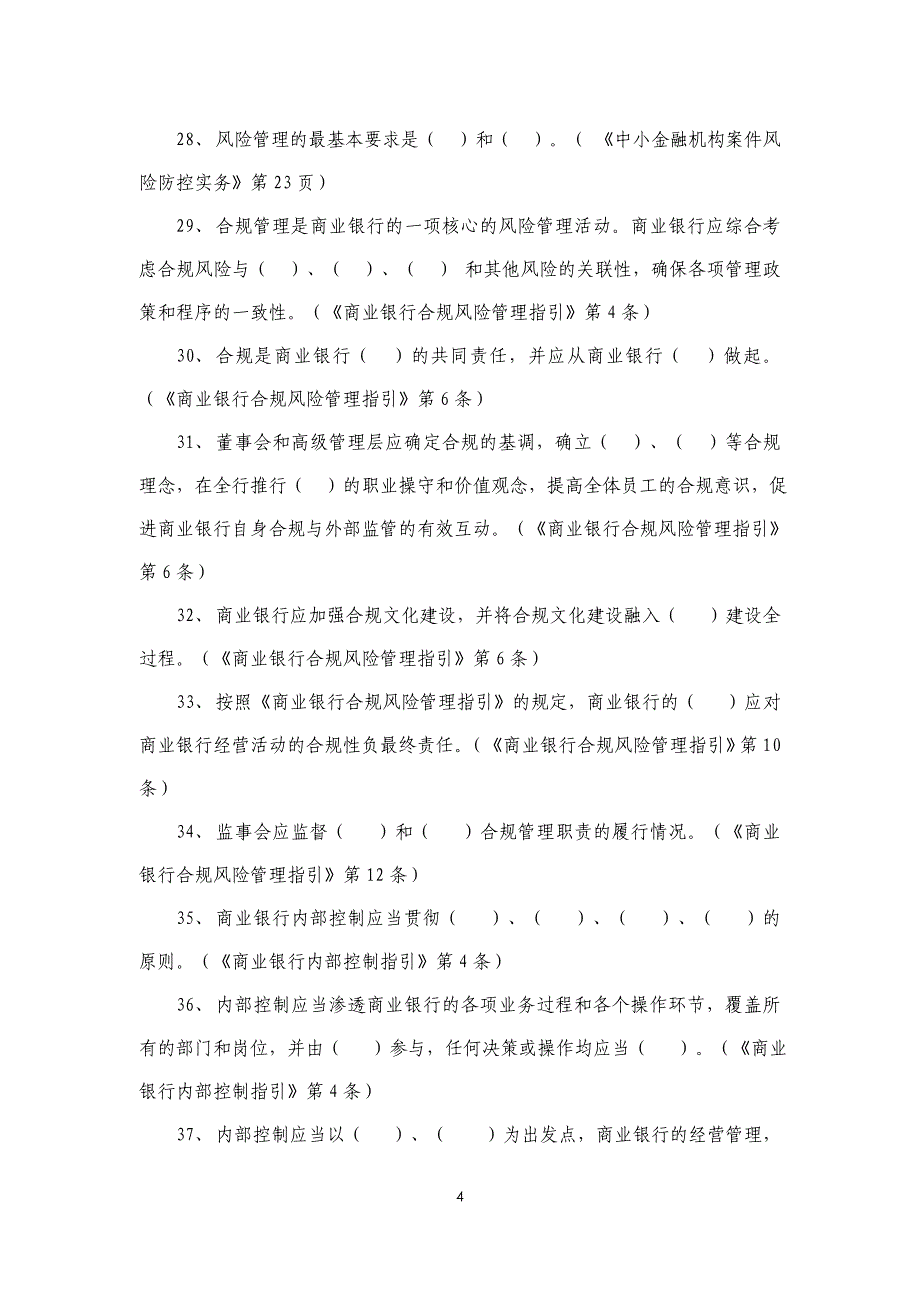 28、风险管理的最基本要求是（ ）和（ ）。（《中小金融机构案件风险防控实务》第 23 页）

29、合规管理是商业银行的一项核心的风险管理活动。商业银行应综合考虑合规风险与（ ）、（ ）、（ ）和其他风险的关联性，确保各项管理政策和程序的一致性。（《商业银行合规风险管理指引》第 4 条）

30、合规是商业银行（ ）的共同责任，并应从商业银行（ ）做起。（《商业银行合规风险管理指引》第 6 条）

31、董事会和高级管理层应确定合规的基调，确立（ ）、（ ）等合规理念，在全行推行（ ）的职业操守和价值观念，提高全体员工的合规意识，促进商业银行自身合规与外部监管的有效互动。（《商业银行合规风险管理指引》第 6 条）

32、商业银行应加强合规文化建设，并将合规文化建设融入（ ）建设全过程。（《商业银行合规风险管理指引》第 6 条）

33、按照《商业银行合规风险管理指引》的规定，商业银行的（ ）应对商业银行经营活动的合规性负最终责任。（《商业银行合规风险管理指引》第 10 条）

34、监事会应监督（ ）和（ ）合规管理职责的履行情况。（《商业银行合规风险管理指引》第 12 条）

35、商业银行内部控制应当贯彻（ ）、（ ）、（ ）、（ ）的原则。（《商业银行内部控制指引》第 4 条）

36、内部控制应当渗透商业银行的各项业务过程和各个操作环节，覆盖所有的部门和岗位，并由（ ）参与，任何决策或操作均应当（ ）。（《商业银行内部控制指引》第 4 条）

37、内部控制应当以（ ）、（ ）为出发点，商业银行的经营管理，

4